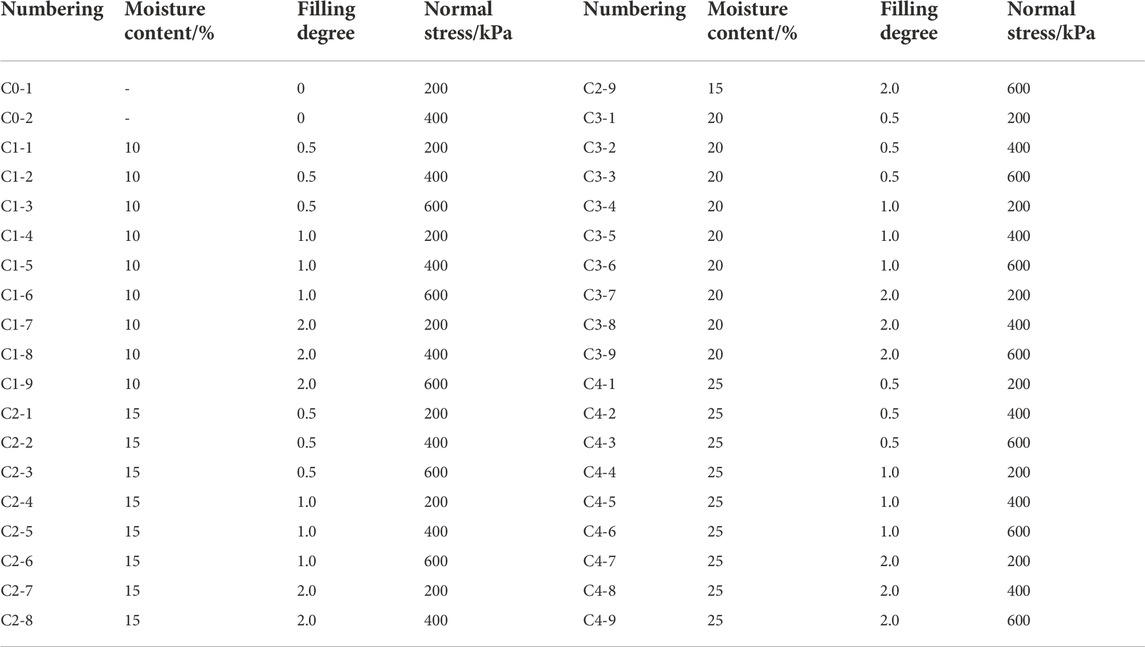 | Numbering | Moisture content/% | Filling degree | Normal stress/kPa | Numbering | Moisture content/% | Filling degree | Normal stress/kPa |
|---|---|---|---|---|---|---|---|
| C0-1 | - | 0 | 200 | C2-9 | 15 | 2.0 | 600 |
| C0-2 | - | 0 | 400 | C3-1 | 20 | 0.5 | 200 |
| C1-1 | 10 | 0.5 | 200 | C3-2 | 20 | 0.5 | 400 |
| C1-2 | 10 | 0.5 | 400 | C3-3 | 20 | 0.5 | 600 |
| C1-3 | 10 | 0.5 | 600 | C3-4 | 20 | 1.0 | 200 |
| C1-4 | 10 | 1.0 | 200 | C3-5 | 20 | 1.0 | 400 |
| C1-5 | 10 | 1.0 | 400 | C3-6 | 20 | 1.0 | 600 |
| C1-6 | 10 | 1.0 | 600 | C3-7 | 20 | 2.0 | 200 |
| C1-7 | 10 | 2.0 | 200 | C3-8 | 20 | 2.0 | 400 |
| C1-8 | 10 | 2.0 | 400 | C3-9 | 20 | 2.0 | 600 |
| C1-9 | 10 | 2.0 | 600 | C4-1 | 25 | 0.5 | 200 |
| C2-1 | 15 | 0.5 | 200 | C4-2 | 25 | 0.5 | 400 |
| C2-2 | 15 | 0.5 | 400 | C4-3 | 25 | 0.5 | 600 |
| C2-3 | 15 | 0.5 | 600 | C4-4 | 25 | 1.0 | 200 |
| C2-4 | 15 | 1.0 | 200 | C4-5 | 25 | 1.0 | 400 |
| C2-5 | 15 | 1.0 | 400 | C4-6 | 25 | 1.0 | 600 |
| C2-6 | 15 | 1.0 | 600 | C4-7 | 25 | 2.0 | 200 |
| C2-7 | 15 | 2.0 | 200 | C4-8 | 25 | 2.0 | 400 |
| C2-8 | 15 | 2.0 | 400 | C4-9 | 25 | 2.0 | 600 |